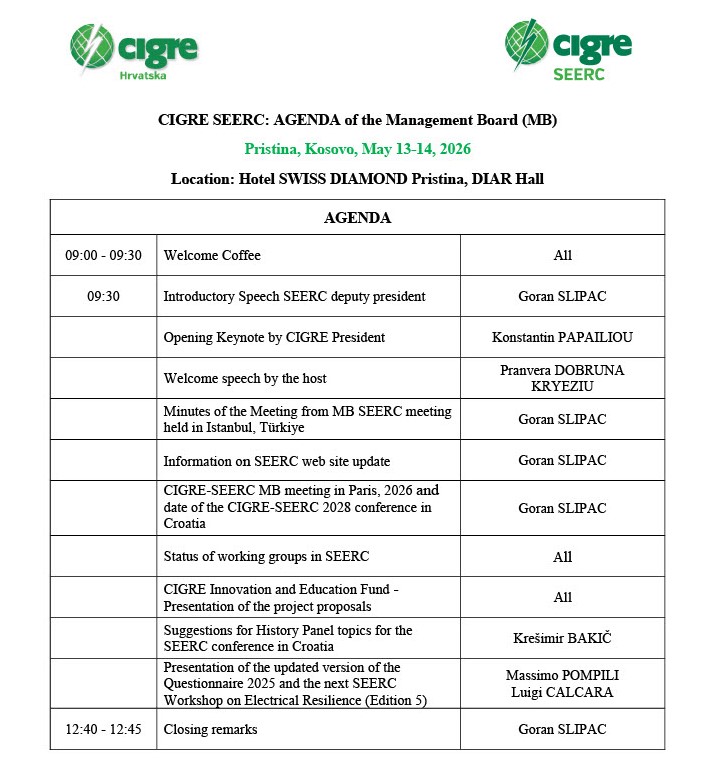 cigre Hrvatska

cigre SEERC

CIGRE SEERC: AGENDA of the Management Board (MB)

Pristina, Kosovo, May 13-14, 2026

Location: Hotel SWISS DIAMOND Pristina, DIAR Hall

| AGENDA | | |
|---|---|---|
| 09:00 - 09:30 | Welcome Coffee | All |
| 09:30 | Introductory Speech SEERC deputy president | Goran SLIPAC |
| | Opening Keynote by CIGRE President | Konstantin PAPAILIOU |
| | Welcome speech by the host | Pranvera DOBRUNA KRYEZIU |
| | Minutes of the Meeting from MB SEERC meeting held in Istanbul, Türkiye | Goran SLIPAC |
| | Information on SEERC web site update | Goran SLIPAC |
| | CIGRE-SEERC MB meeting in Paris, 2026 and date of the CIGRE-SEERC 2028 conference in Croatia | Goran SLIPAC |
| | Status of working groups in SEERC | All |
| | CIGRE Innovation and Education Fund - Presentation of the project proposals | All |
| | Suggestions for History Panel topics for the SEERC conference in Croatia | Krešimir BAKIČ |
| | Presentation of the updated version of the Questionnaire 2025 and the next SEERC Workshop on Electrical Resilience (Edition 5) | Massimo POMPILI Luigi CALCARA |
| 12:40 - 12:45 | Closing remarks | Goran SLIPAC |